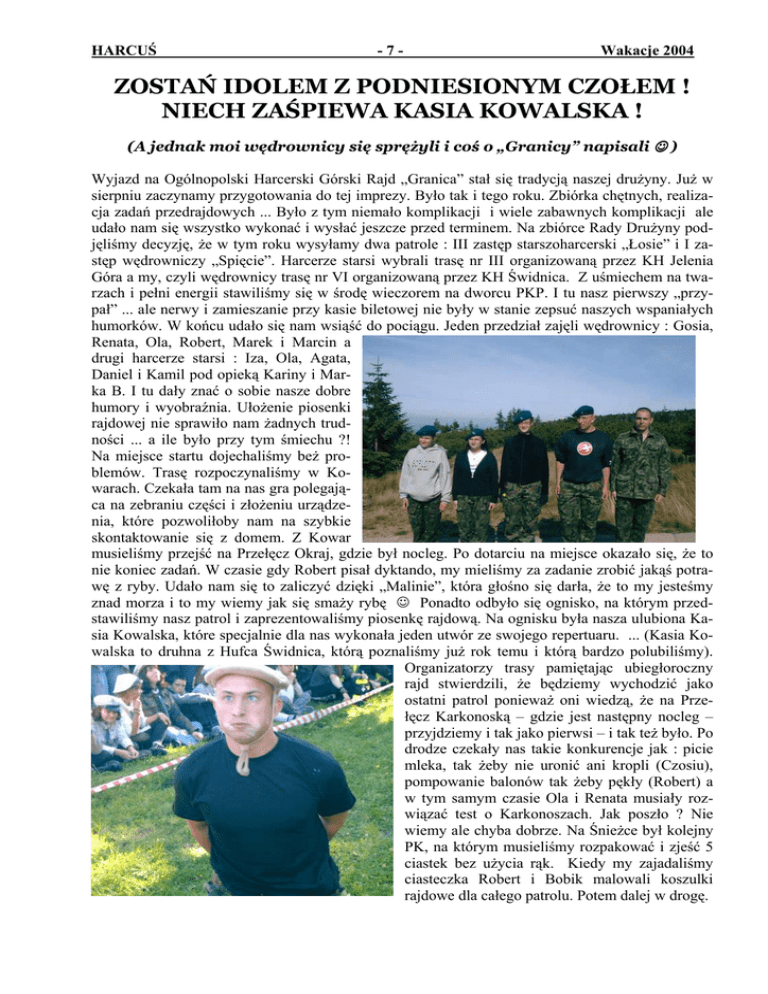 HARCUŚ - 7 - Wakacje 2004

ZOSTAŃ IDOLEM Z PODNIESIONYM CZOŁEM ! NIECH ZAŚPIEWA KASIA KOWALSKA !

(A jednak moi wędrownicy się sprężyli i coś o „Granicy" napisali ☺)

Wyjazd na Ogólnopolski Harcerski Górski Rajd „Granica" stał się tradycją naszej drużyny. Już w sierpniu zaczynamy przygotowania do tej imprezy. Było tak i tego roku. Zbiórka chętnych, realizacja zadań przedrajdowych ... Było z tym niemało komplikacji i wiele zabawnych komplikacji ale udało nam się wszystko wykonać i wysłać jeszcze przed terminem. Na zbiórce Rady Drużyny podjęliśmy decyzję, że w tym roku wysyłamy dwa patrole : III zastęp starszoharcerski „Łosie" i I zastęp wędrowniczy „Spięcie". Harcerze starsi wybrali trasę nr III organizowaną przez KH Jelenia Góra a my, czyli wędrownicy trasę nr VI organizowaną przez KH Świdnica. Z uśmiechem na twarzach i pełni energii stawiliśmy się w środę wieczorem na dworcu PKP. I tu nasz pierwszy „przypał" ... ale nerwy i zamieszanie przy kasie biletowej nie były w stanie zepsuć naszych wspaniałych humorków. W końcu udało się nam wsiąść do pociągu. Jeden przedział zajęli wędrownicy : Gosia, Renata, Ola, Robert, Marek i Marcin a drugi harcerze starsi : Iza, Ola, Agata, Daniel i Kamil pod opieką Kariny i Marka B. I tu dały znać o sobie nasze dobre humory i wyobraźnia. Ułożenie piosenki rajdowej nie sprawiło nam żadnych trudności ... a ile było przy tym śmiechu ?! Na miejsce startu dojechaliśmy beż problemów. Trasę rozpoczynaliśmy w Kowarach. Czekała tam na nas gra polegająca na zebraniu części i złożeniu urządzenia, które pozwoliłoby nam na szybkie skontaktowanie się z domem. Z Kowar musieliśmy przejść na Przełęcz Okraj, gdzie był nocleg. Po dotarciu na miejsce okazało się, że to nie koniec zadań. W czasie gdy Robert pisał dyktando, my mieliśmy za zadanie zrobić jakąś potrawę z ryby. Udało nam się to zaliczyć dzięki „Malinie", która głośno się darła, że to my jesteśmy znad morza i to my wiemy jak się smaży rybę ☺ Ponadto odbyło się ognisko, na którym przedstawiliśmy nasz patrol i zaprezentowaliśmy piosenkę rajdową. Na ognisku była nasza ulubiona Kasia Kowalska, które specjalnie dla nas wykonała jeden utwór ze swojego repertuaru. ... (Kasia Kowalska to druhna z Hufca Świdnica, którą poznaliśmy już rok temu i którą bardzo polubiliśmy).

Organizatorzy trasy pamiętając ubiegłoroczny rajd stwierdzili, że będziemy wychodzić jako ostatni patrol ponieważ oni wiedzą, że na Przełęcz Karkonoską – gdzie jest następny nocleg – przyjdziemy i tak jako pierwsi – i tak też było. Po drodze czekały nas takie konkurencje jak : picie mleka, tak żeby nie uronić ani kropli (Czosiu), pompowanie balonów tak żeby pękły (Robert) a w tym samym czasie Ola i Renata musiały rozwiązać test o Karkonoszach. Jak poszło ? Nie wiemy ale chyba dobrze. Na Śnieżce był kolejny PK, na którym musieliśmy rozpakować i zjeść 5 ciastek bez użycia rąk. Kiedy my zajadaliśmy ciasteczka Robert i Bobik malowali koszulki rajdowe dla całego patrolu. Potem dalej w drogę.